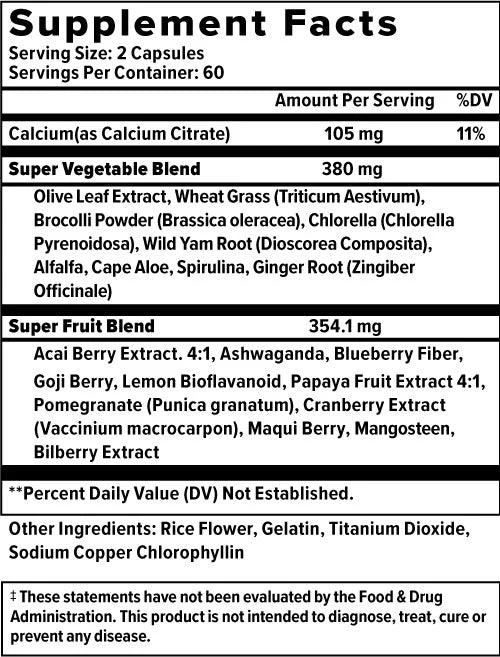 Supplement Facts
Serving Size: 2 Capsules
Servings Per Container: 60

| | Amount Per Serving | %DV |
|---|---|---|
| Calcium(as Calcium Citrate) | 105 mg | 11% |
| Super Vegetable Blend | 380 mg | |
| Olive Leaf Extract, Wheat Grass (Triticum Aestivum), Brocolli Powder (Brassica oleracea), Chlorella (Chlorella Pyrenoidosa), Wild Yam Root (Dioscorea Composita), Alfalfa, Cape Aloe, Spirulina, Ginger Root (Zingiber Officinale) | | |
| Super Fruit Blend | 354.1 mg | |
| Acai Berry Extract. 4:1, Ashwaganda, Blueberry Fiber, Goji Berry, Lemon Bioflavanoid, Papaya Fruit Extract 4:1, Pomegranate (Punica granatum), Cranberry Extract (Vaccinium macrocarpon), Maqui Berry, Mangosteen, Bilberry Extract | | |

**Percent Daily Value (DV) Not Established.

Other Ingredients: Rice Flower, Gelatin, Titanium Dioxide, Sodium Copper Chlorophyllin

‡ These statements have not been evaluated by the Food & Drug Administration. This product is not intended to diagnose, treat, cure or prevent any disease.